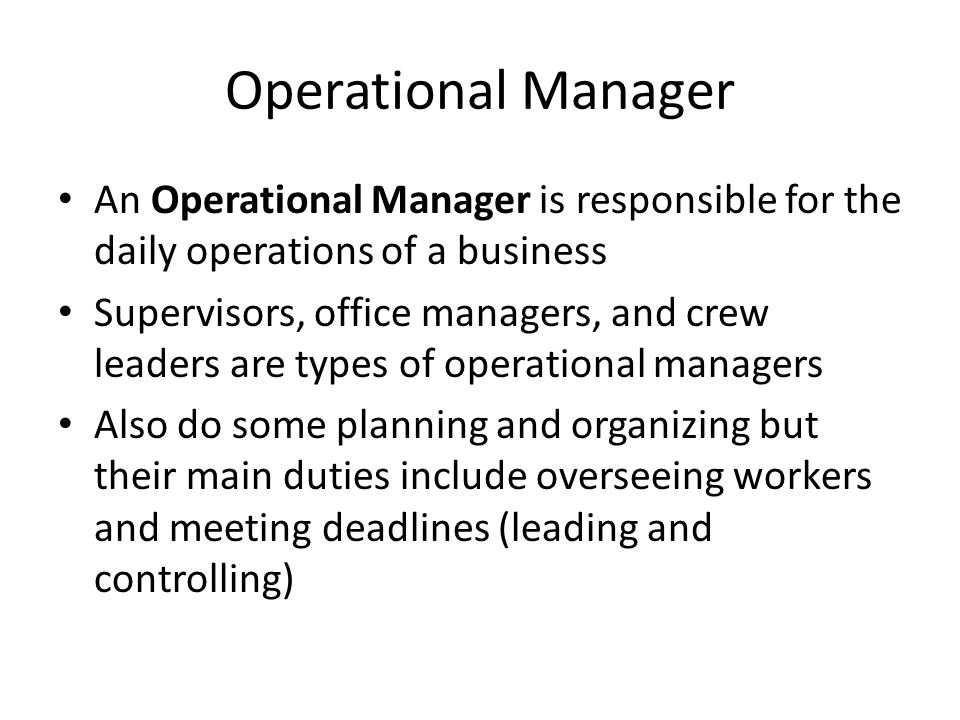 Operational Manager

• An Operational Manager is responsible for the daily operations of a business
• Supervisors, office managers, and crew leaders are types of operational managers
• Also do some planning and organizing but their main duties include overseeing workers and meeting deadlines (leading and controlling)